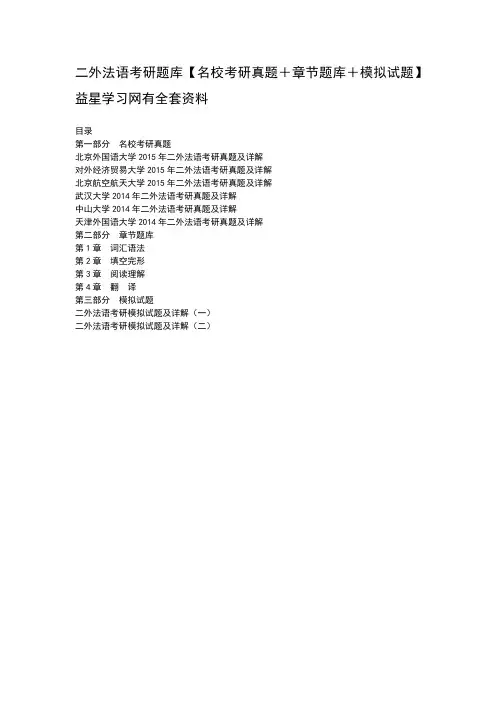 二外法语考研题库【名校考研真题＋章节题库＋模拟试题】

益星学习网有全套资料

目录
第一部分　名校考研真题
北京外国语大学2015年二外法语考研真题及详解
对外经济贸易大学2015年二外法语考研真题及详解
北京航空航天大学2015年二外法语考研真题及详解
武汉大学2014年二外法语考研真题及详解
中山大学2014年二外法语考研真题及详解
天津外国语大学2014年二外法语考研真题及详解
第二部分　章节题库
第1章　词汇语法
第2章　填空完形
第3章　阅读理解
第4章　翻　译
第三部分　模拟试题
二外法语考研模拟试题及详解（一）
二外法语考研模拟试题及详解（二）